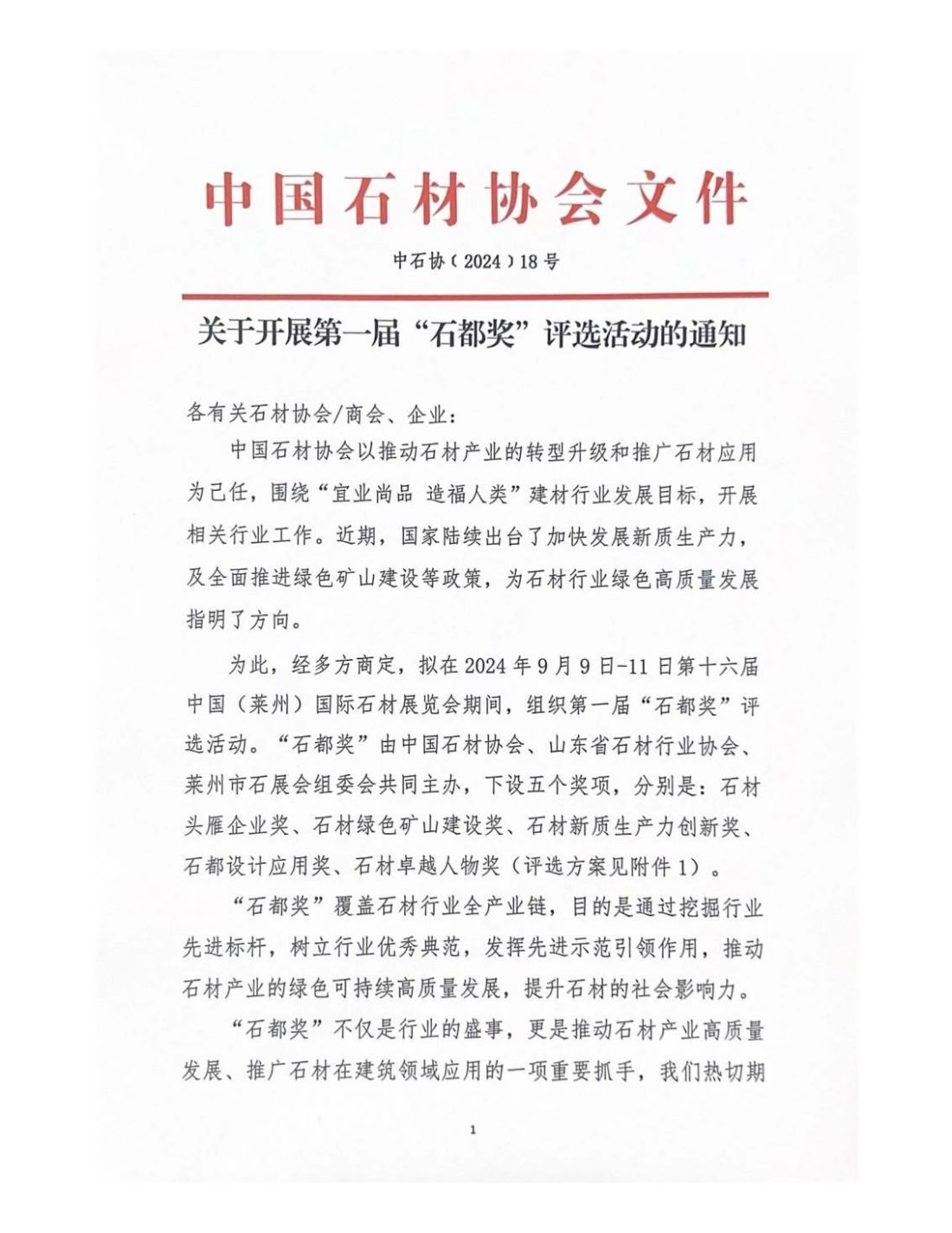 中国石材协会文件

中石协（2024）18号

关于开展第一届“石都奖”评选活动的通知

各有关石材协会/商会、企业：

中国石材协会以推动石材产业的转型升级和推广石材应用为己任，围绕“宜业尚品 造福人类”建材行业发展目标，开展相关行业工作。近期，国家陆续出台了加快发展新质生产力，及全面推进绿色矿山建设等政策，为石材行业绿色高质量发展指明了方向。

为此，经多方商定，拟在2024年9月9日-11日第十六届中国（莱州）国际石材展览会期间，组织第一届“石都奖”评选活动。“石都奖”由中国石材协会、山东省石材行业协会、莱州市石展会组委会共同主办，下设五个奖项，分别是：石材头雁企业奖、石材绿色矿山建设奖、石材新质生产力创新奖、石都设计应用奖、石材卓越人物奖（评选方案见附件1）。

“石都奖”覆盖石材行业全产业链，目的是通过挖掘行业先进标杆，树立行业优秀典范，发挥先进示范引领作用，推动石材产业的绿色可持续高质量发展，提升石材的社会影响力。

“石都奖”不仅是行业的盛事，更是推动石材产业高质量发展、推广石材在建筑领域应用的一项重要抓手，我们热切期

1